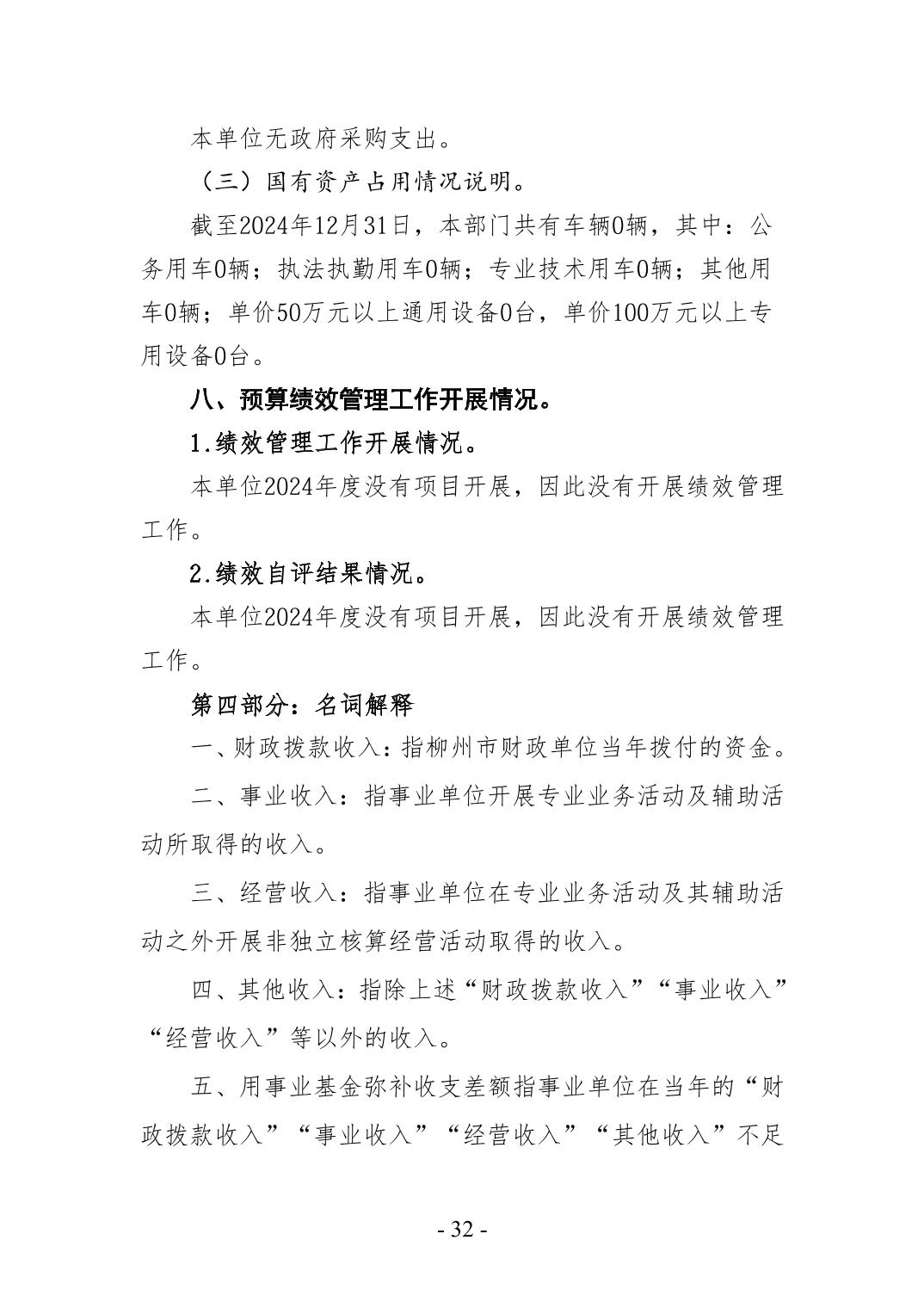 本单位无政府采购支出。

（三）国有资产占用情况说明。

截至2024年12月31日，本部门共有车辆0辆，其中：公务用车0辆；执法执勤用车0辆；专业技术用车0辆；其他用车0辆；单价50万元以上通用设备0台，单价100万元以上专用设备0台。

八、预算绩效管理工作开展情况。

1.绩效管理工作开展情况。

本单位2024年度没有项目开展，因此没有开展绩效管理工作。

2.绩效自评结果情况。

本单位2024年度没有项目开展，因此没有开展绩效管理工作。

第四部分：名词解释

一、财政拨款收入：指柳州市财政单位当年拨付的资金。

二、事业收入：指事业单位开展专业业务活动及辅助活动所取得的收入。

三、经营收入：指事业单位在专业业务活动及其辅助活动之外开展非独立核算经营活动取得的收入。

四、其他收入：指除上述“财政拨款收入”“事业收入”“经营收入”等以外的收入。

五、用事业基金弥补收支差额指事业单位在当年的“财政拨款收入”“事业收入”“经营收入”“其他收入”不足

- 32 -